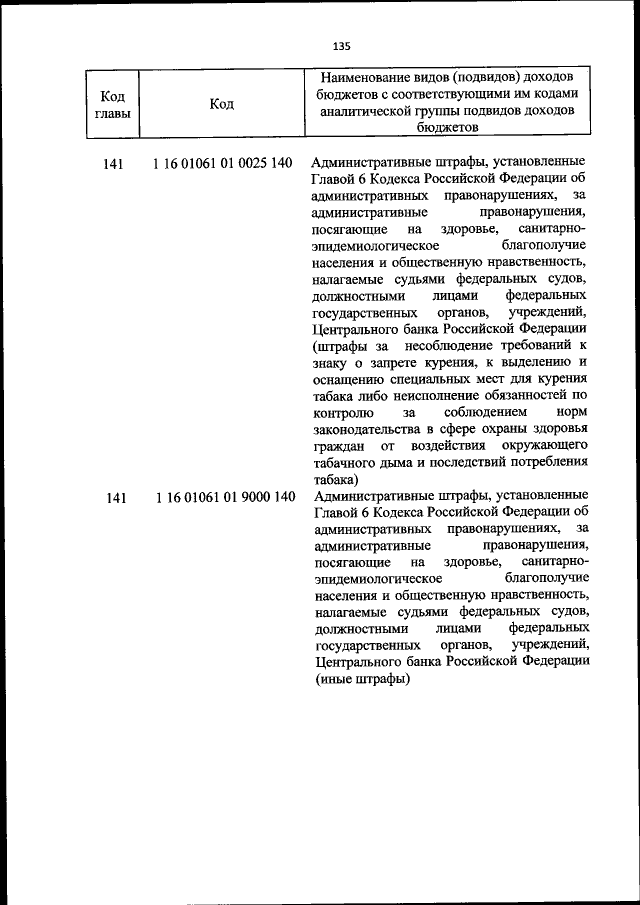 135

| Код главы | Код | Наименование видов (подвидов) доходов бюджетов с соответствующими им кодами аналитической группы подвидов доходов бюджетов |
|---|---|---|
| 141 | 1 16 01061 01 0025 140 | Административные штрафы, установленные Главой 6 Кодекса Российской Федерации об административных правонарушениях, за административные правонарушения, посягающие на здоровье, санитарно-эпидемиологическое благополучие населения и общественную нравственность, налагаемые судьями федеральных судов, должностными лицами федеральных государственных органов, учреждений, Центрального банка Российской Федерации (штрафы за несоблюдение требований к знаку о запрете курения, к выделению и оснащению специальных мест для курения табака либо неисполнение обязанностей по контролю за соблюдением норм законодательства в сфере охраны здоровья граждан от воздействия окружающего табачного дыма и последствий потребления табака) |
| 141 | 1 16 01061 01 9000 140 | Административные штрафы, установленные Главой 6 Кодекса Российской Федерации об административных правонарушениях, за административные правонарушения, посягающие на здоровье, санитарно-эпидемиологическое благополучие населения и общественную нравственность, налагаемые судьями федеральных судов, должностными лицами федеральных государственных органов, учреждений, Центрального банка Российской Федерации (иные штрафы) |